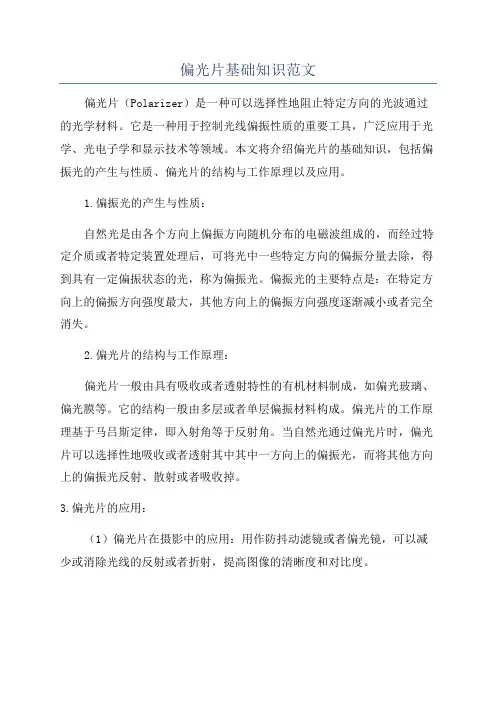 偏光片基础知识范文

偏光片（Polarizer）是一种可以选择性地阻止特定方向的光波通过的光学材料。它是一种用于控制光线偏振性质的重要工具，广泛应用于光学、光电子学和显示技术等领域。本文将介绍偏光片的基础知识，包括偏振光的产生与性质、偏光片的结构与工作原理以及应用。

1.偏振光的产生与性质：

自然光是由各个方向上偏振方向随机分布的电磁波组成的，而经过特定介质或者特定装置处理后，可将光中一些特定方向的偏振分量去除，得到具有一定偏振状态的光，称为偏振光。偏振光的主要特点是：在特定方向上的偏振方向强度最大，其他方向上的偏振方向强度逐渐减小或者完全消失。

2.偏光片的结构与工作原理：

偏光片一般由具有吸收或者透射特性的有机材料制成，如偏光玻璃、偏光膜等。它的结构一般由多层或者单层偏振材料构成。偏光片的工作原理基于马吕斯定律，即入射角等于反射角。当自然光通过偏光片时，偏光片可以选择性地吸收或者透射其中其中一方向上的偏振光，而将其他方向上的偏振光反射、散射或者吸收掉。

3.偏光片的应用：

（1）偏光片在摄影中的应用：用作防抖动滤镜或者偏光镜，可以减少或消除光线的反射或者折射，提高图像的清晰度和对比度。